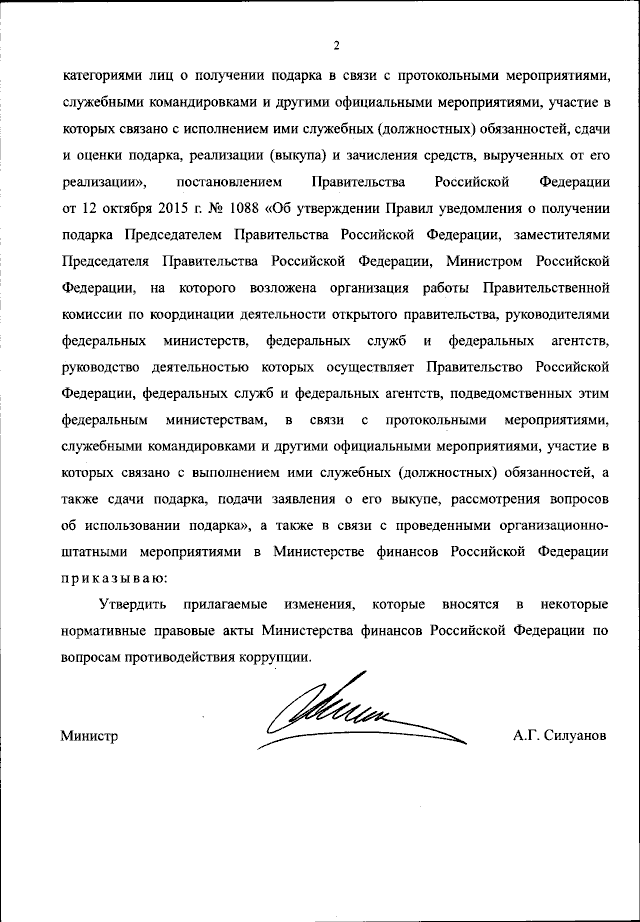 2

категориями лиц о получении подарка в связи с протокольными мероприятиями, служебными командировками и другими официальными мероприятиями, участие в которых связано с исполнением ими служебных (должностных) обязанностей, сдачи и оценки подарка, реализации (выкупа) и зачисления средств, вырученных от его реализации», постановлением Правительства Российской Федерации от 12 октября 2015 г. № 1088 «Об утверждении Правил уведомления о получении подарка Председателем Правительства Российской Федерации, заместителями Председателя Правительства Российской Федерации, Министром Российской Федерации, на которого возложена организация работы Правительственной комиссии по координации деятельности открытого правительства, руководителями федеральных министерств, федеральных служб и федеральных агентств, руководство деятельностью которых осуществляет Правительство Российской Федерации, федеральных служб и федеральных агентств, подведомственных этим федеральным министерствам, в связи с протокольными мероприятиями, служебными командировками и другими официальными мероприятиями, участие в которых связано с выполнением ими служебных (должностных) обязанностей, а также сдачи подарка, подачи заявления о его выкупе, рассмотрения вопросов об использовании подарка», а также в связи с проведенными организационно-штатными мероприятиями в Министерстве финансов Российской Федерации приказываю:

Утвердить прилагаемые изменения, которые вносятся в некоторые нормативные правовые акты Министерства финансов Российской Федерации по вопросам противодействия коррупции.

Министр А.Г. Силуанов